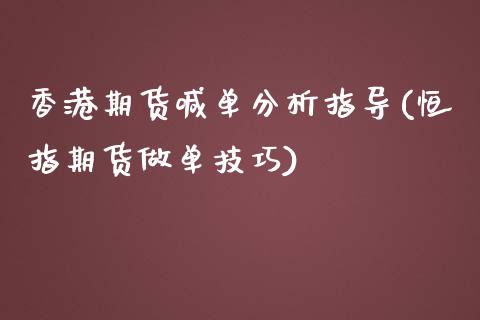 香港期货喊单分析指导(恒指期货做单技巧)